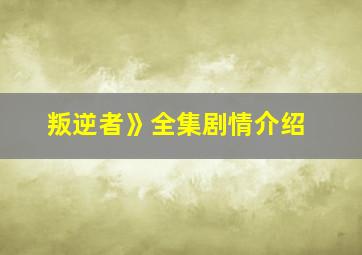 叛逆者》全集剧情介绍